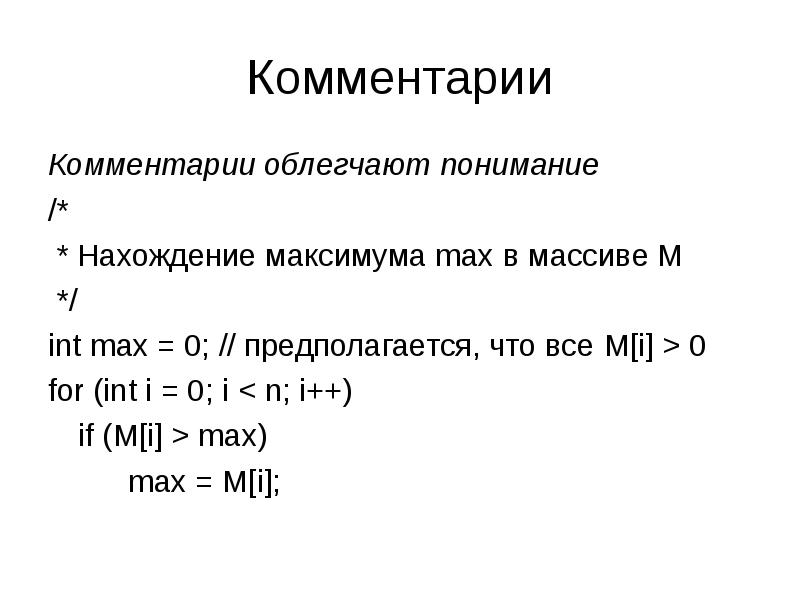 Комментарии

Комментарии облегчают понимание

/*
 * Нахождение максимума max в массиве M
 */
int max = 0; // предполагается, что все M[i] > 0
for (int i = 0; i < n; i++)
   if (M[i] > max)
      max = M[i];